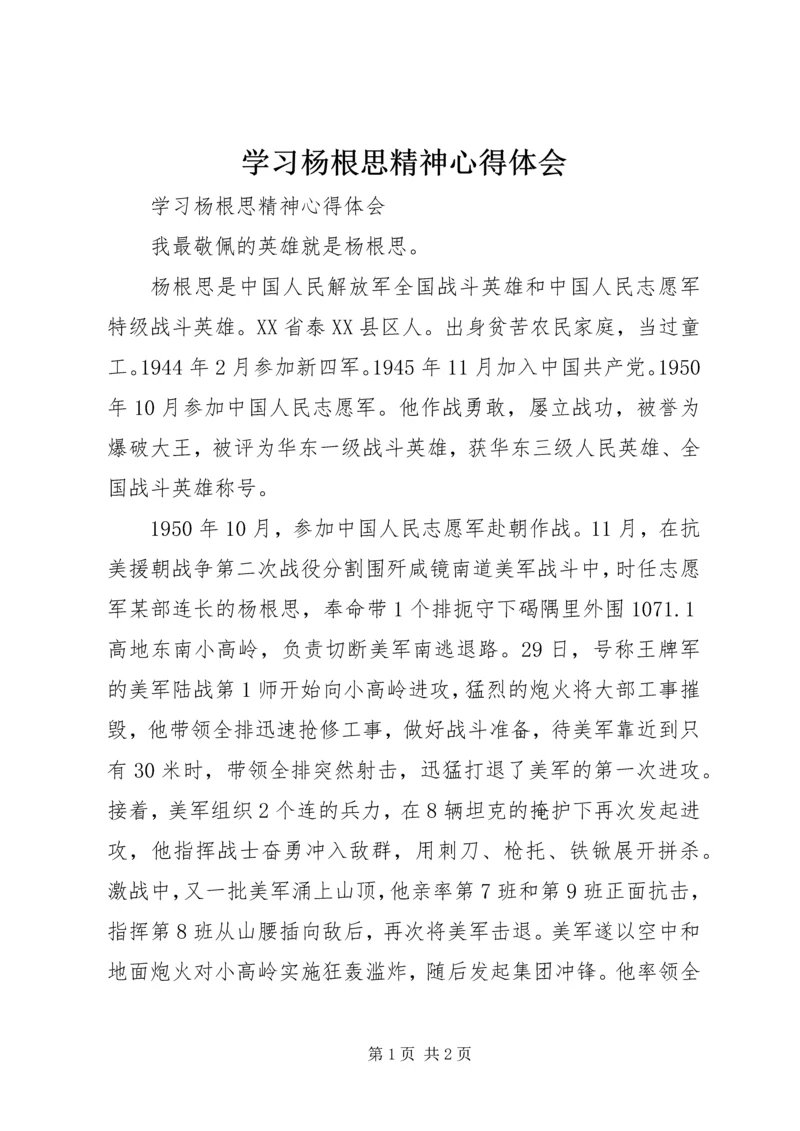 学习杨根思精神心得体会

学习杨根思精神心得体会

我最敬佩的英雄就是杨根思。

杨根思是中国人民解放军全国战斗英雄和中国人民志愿军特级战斗英雄。XX省泰XX县区人。出身贫苦农民家庭，当过童工。1944年2月参加新四军。1945年11月加入中国共产党。1950年10月参加中国人民志愿军。他作战勇敢，屡立战功，被誉为爆破大王，被评为华东一级战斗英雄，获华东三级人民英雄、全国战斗英雄称号。

1950年10月，参加中国人民志愿军赴朝作战。11月，在抗美援朝战争第二次战役分割围歼咸镜南道美军战斗中，时任志愿军某部连长的杨根思，奉命带1个排扼守下碣隅里外围1071.1高地东南小高岭，负责切断美军南逃退路。29日，号称王牌军的美军陆战第1师开始向小高岭进攻，猛烈的炮火将大部工事摧毁，他带领全排迅速抢修工事，做好战斗准备，待美军靠近到只有30米时，带领全排突然射击，迅猛打退了美军的第一次进攻。接着，美军组织2个连的兵力，在8辆坦克的掩护下再次发起进攻，他指挥战士奋勇冲入敌群，用刺刀、枪托、铁锹展开拼杀。激战中，又一批美军涌上山顶，他亲率第7班和第9班正面抗击，指挥第8班从山腰插向敌后，再次将美军击退。美军遂以空中和地面炮火对小高岭实施狂轰滥炸，随后发起集团冲锋。他率领全

第1页 共2页